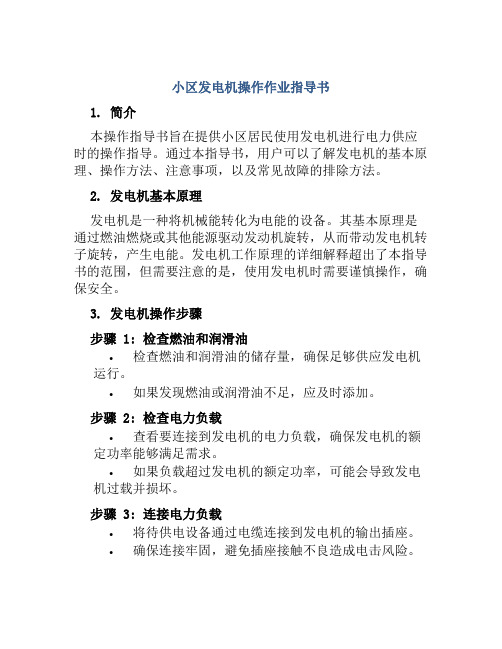 小区发电机操作作业指导书

1. 简介

本操作指导书旨在提供小区居民使用发电机进行电力供应时的操作指导。通过本指导书，用户可以了解发电机的基本原理、操作方法、注意事项，以及常见故障的排除方法。

2. 发电机基本原理

发电机是一种将机械能转化为电能的设备。其基本原理是通过燃油燃烧或其他能源驱动发动机旋转，从而带动发电机转子旋转，产生电能。发电机工作原理的详细解释超出了本指导书的范围，但需要注意的是，使用发电机时需要谨慎操作，确保安全。

3. 发电机操作步骤

步骤 1：检查燃油和润滑油

• 检查燃油和润滑油的储存量，确保足够供应发电机运行。
• 如果发现燃油或润滑油不足，应及时添加。

步骤 2：检查电力负载

• 查看要连接到发电机的电力负载，确保发电机的额定功率能够满足需求。
• 如果负载超过发电机的额定功率，可能会导致发电机过载并损坏。

步骤 3：连接电力负载

• 将待供电设备通过电缆连接到发电机的输出插座。
• 确保连接牢固，避免插座接触不良造成电击风险。